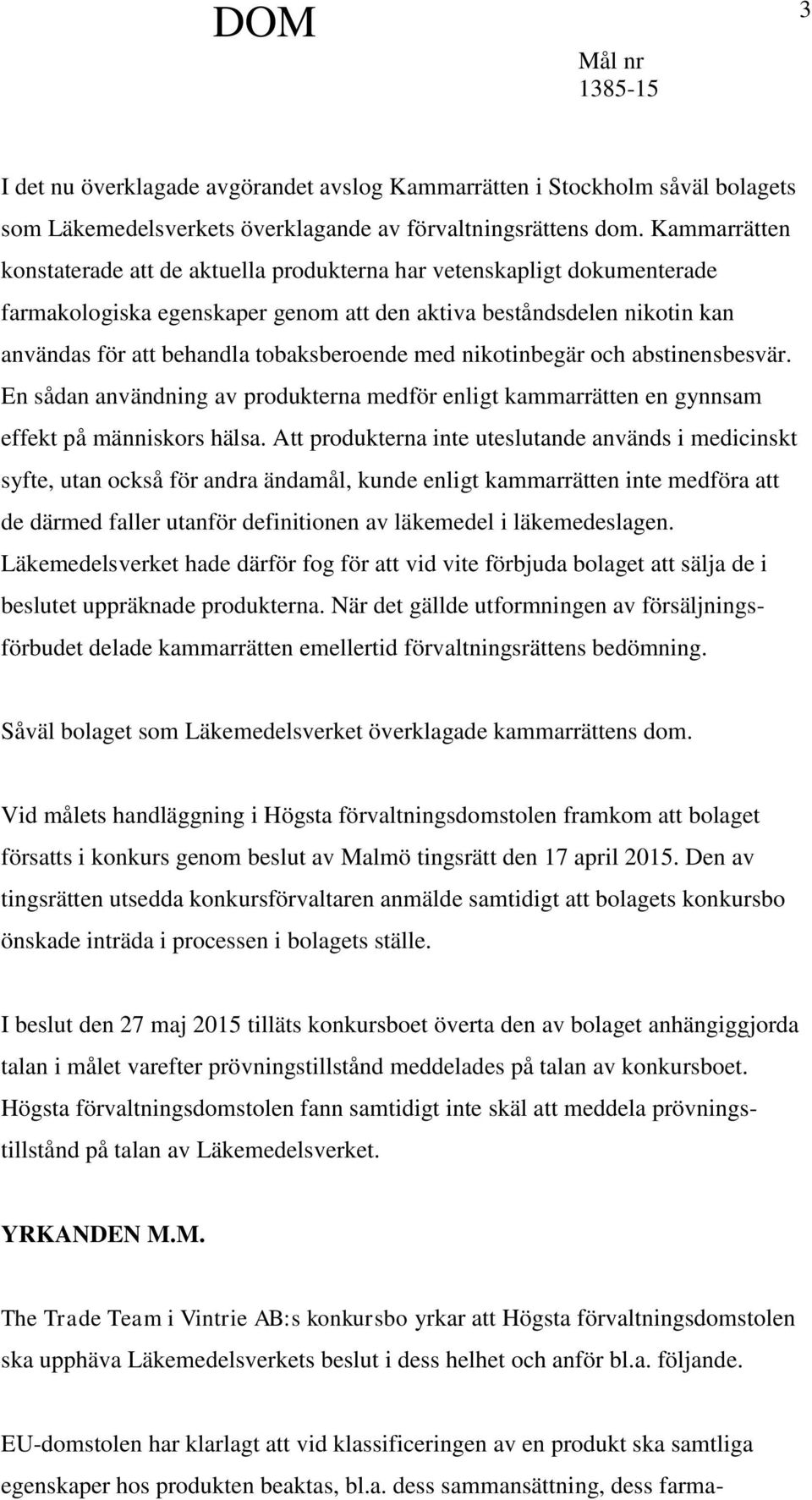 DOM

3

Mål nr
1385-15

I det nu överklagade avgörandet avslog Kammarrätten i Stockholm såväl bolagets som Läkemedelsverkets överklagande av förvaltningsrättens dom. Kammarrätten konstaterade att de aktuella produkterna har vetenskapligt dokumenterade farmakologiska egenskaper genom att den aktiva beståndsdelen nikotin kan användas för att behandla tobaksberoende med nikotinbegär och abstinensbesvär. En sådan användning av produkterna medför enligt kammarrätten en gynnsam effekt på människors hälsa. Att produkterna inte uteslutande används i medicinskt syfte, utan också för andra ändamål, kunde enligt kammarrätten inte medföra att de därmed faller utanför definitionen av läkemedel i läkemedeslagen. Läkemedelsverket hade därför fog för att vid vite förbjuda bolaget att sälja de i beslutet uppräknade produkterna. När det gällde utformningen av försäljningsförbudet delade kammarrätten emellertid förvaltningsrättens bedömning.

Såväl bolaget som Läkemedelsverket överklagade kammarrättens dom.

Vid målets handläggning i Högsta förvaltningsdomstolen framkom att bolaget försatts i konkurs genom beslut av Malmö tingsrätt den 17 april 2015. Den av tingsrätten utsedda konkursförvaltaren anmälde samtidigt att bolagets konkursbo önskade inträda i processen i bolagets ställe.

I beslut den 27 maj 2015 tilläts konkursboet överta den av bolaget anhängiggjorda talan i målet varefter prövningstillstånd meddelades på talan av konkursboet. Högsta förvaltningsdomstolen fann samtidigt inte skäl att meddela prövningstillstånd på talan av Läkemedelsverket.

YRKANDEN M.M.

The Trade Team i Vintrie AB:s konkursbo yrkar att Högsta förvaltningsdomstolen ska upphäva Läkemedelsverkets beslut i dess helhet och anför bl.a. följande.

EU-domstolen har klarlagt att vid klassificeringen av en produkt ska samtliga egenskaper hos produkten beaktas, bl.a. dess sammansättning, dess farma-